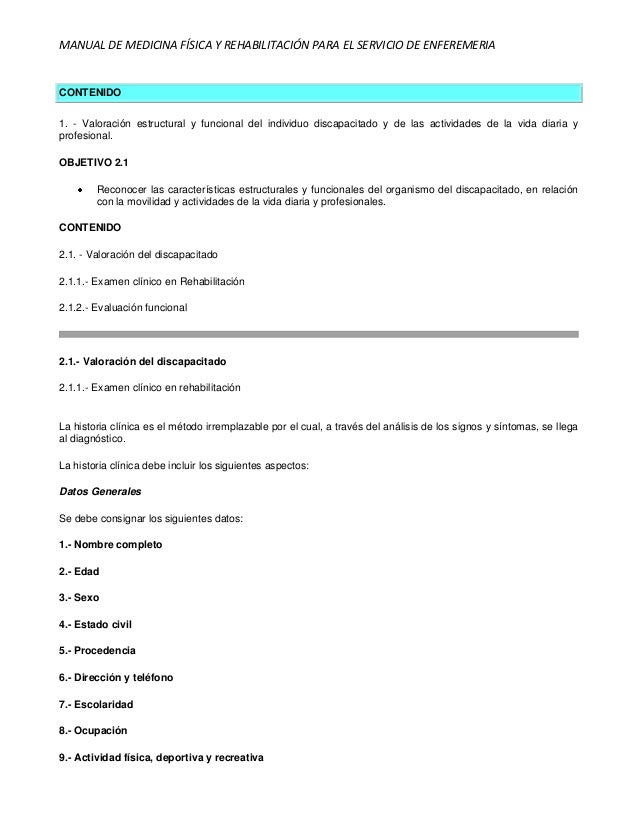 MANUAL DE MEDICINA FÍSICA Y REHABILITACIÓN PARA EL SERVICIO DE ENFEREMERIA

CONTENIDO

1. - Valoración estructural y funcional del individuo discapacitado y de las actividades de la vida diaria y profesional.

OBJETIVO 2.1

• Reconocer las características estructurales y funcionales del organismo del discapacitado, en relación con la movilidad y actividades de la vida diaria y profesionales.

CONTENIDO

2.1. - Valoración del discapacitado

2.1.1.- Examen clínico en Rehabilitación

2.1.2.- Evaluación funcional

2.1.- Valoración del discapacitado

2.1.1.- Examen clínico en rehabilitación

La historia clínica es el método irremplazable por el cual, a través del análisis de los signos y síntomas, se llega al diagnóstico.

La historia clínica debe incluir los siguientes aspectos:

Datos Generales

Se debe consignar los siguientes datos:

1.- Nombre completo

2.- Edad

3.- Sexo

4.- Estado civil

5.- Procedencia

6.- Dirección y teléfono

7.- Escolaridad

8.- Ocupación

9.- Actividad física, deportiva y recreativa